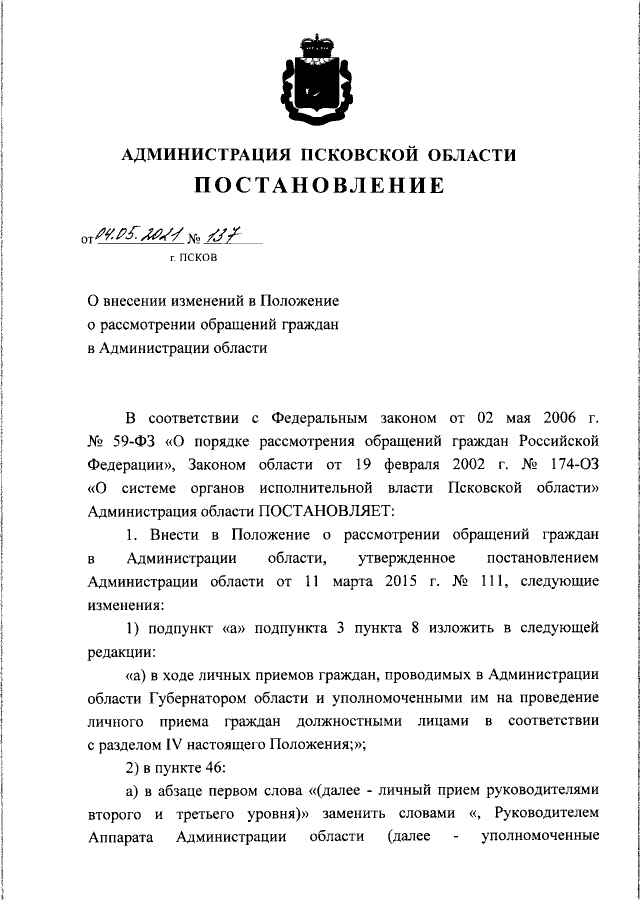 АДМИНИСТРАЦИЯ ПСКОВСКОЙ ОБЛАСТИ

ПОСТАНОВЛЕНИЕ

от 04.05.2021 № 137

г. ПСКОВ

О внесении изменений в Положение о рассмотрении обращений граждан в Администрации области

В соответствии с Федеральным законом от 02 мая 2006 г. № 59-ФЗ «О порядке рассмотрения обращений граждан Российской Федерации», Законом области от 19 февраля 2002 г. № 174-ОЗ «О системе органов исполнительной власти Псковской области» Администрация области ПОСТАНОВЛЯЕТ:

1. Внести в Положение о рассмотрении обращений граждан в Администрации области, утвержденное постановлением Администрации области от 11 марта 2015 г. № 111, следующие изменения:

1) подпункт «а» подпункта 3 пункта 8 изложить в следующей редакции:

«а) в ходе личных приемов граждан, проводимых в Администрации области Губернатором области и уполномоченными им на проведение личного приема граждан должностными лицами в соответствии с разделом IV настоящего Положения;»;

2) в пункте 46:

а) в абзаце первом слова «(далее - личный прием руководителями второго и третьего уровня)» заменить словами «, Руководителем Аппарата Администрации области (далее - уполномоченные